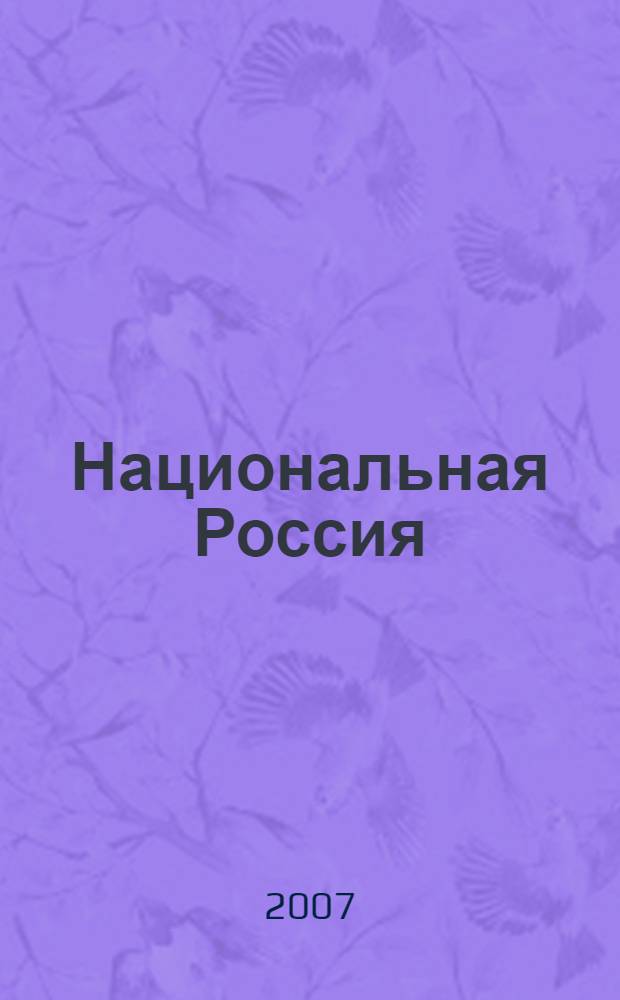 Национальная Россия

2007